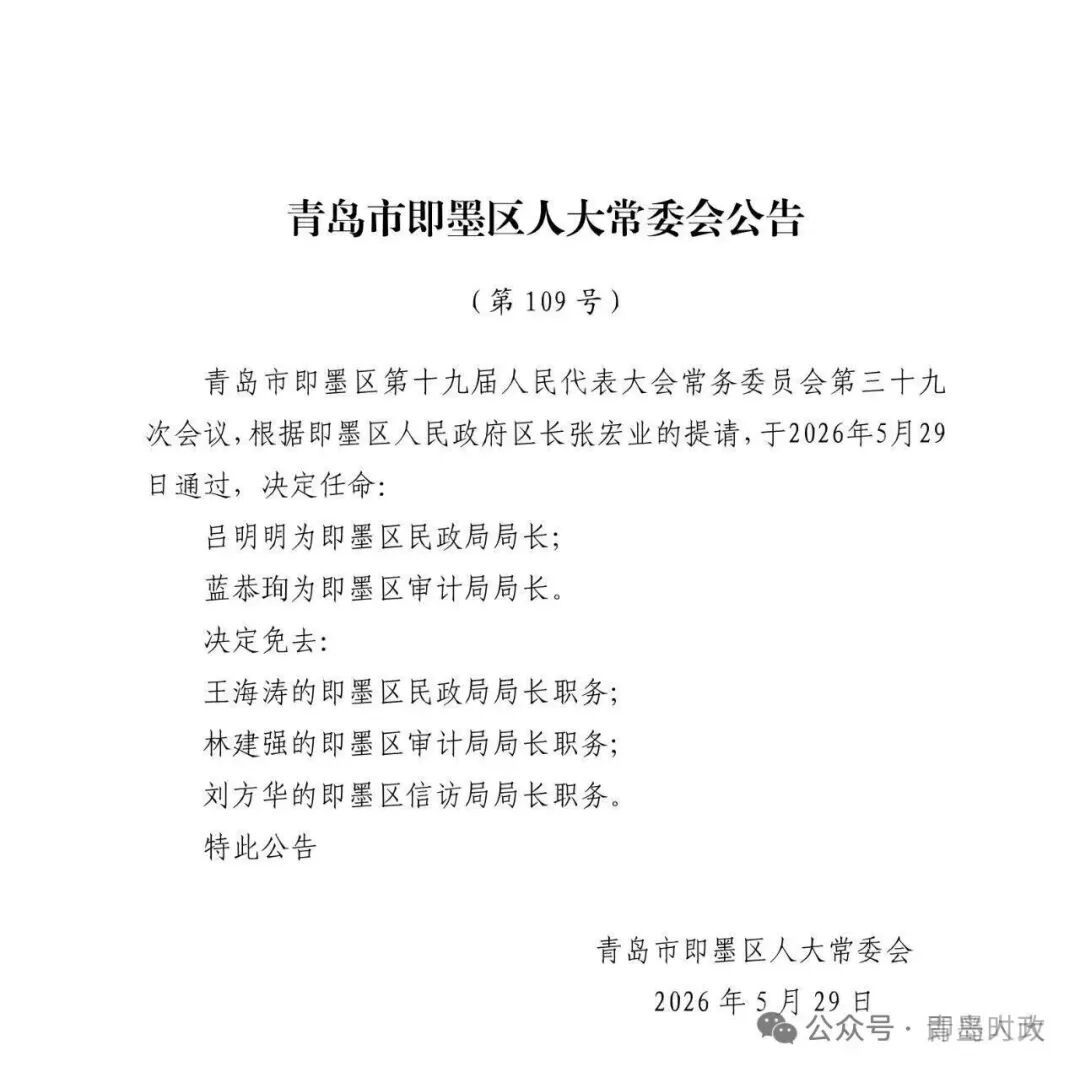 青岛市即墨区人大常委会公告

（第 109 号）

青岛市即墨区第十九届人民代表大会常务委员会第三十九次会议，根据即墨区人民政府区长张宏业的提请，于2026年5月29日通过，决定任命:

吕明明为即墨区民政局局长;

蓝恭珣为即墨区审计局局长。

决定免去:

王海涛的即墨区民政局局长职务;

林建强的即墨区审计局局长职务;

刘方华的即墨区信访局局长职务。

特此公告

青岛市即墨区人大常委会

2026 年 5 月 29 日

公众号 · 青岛时政